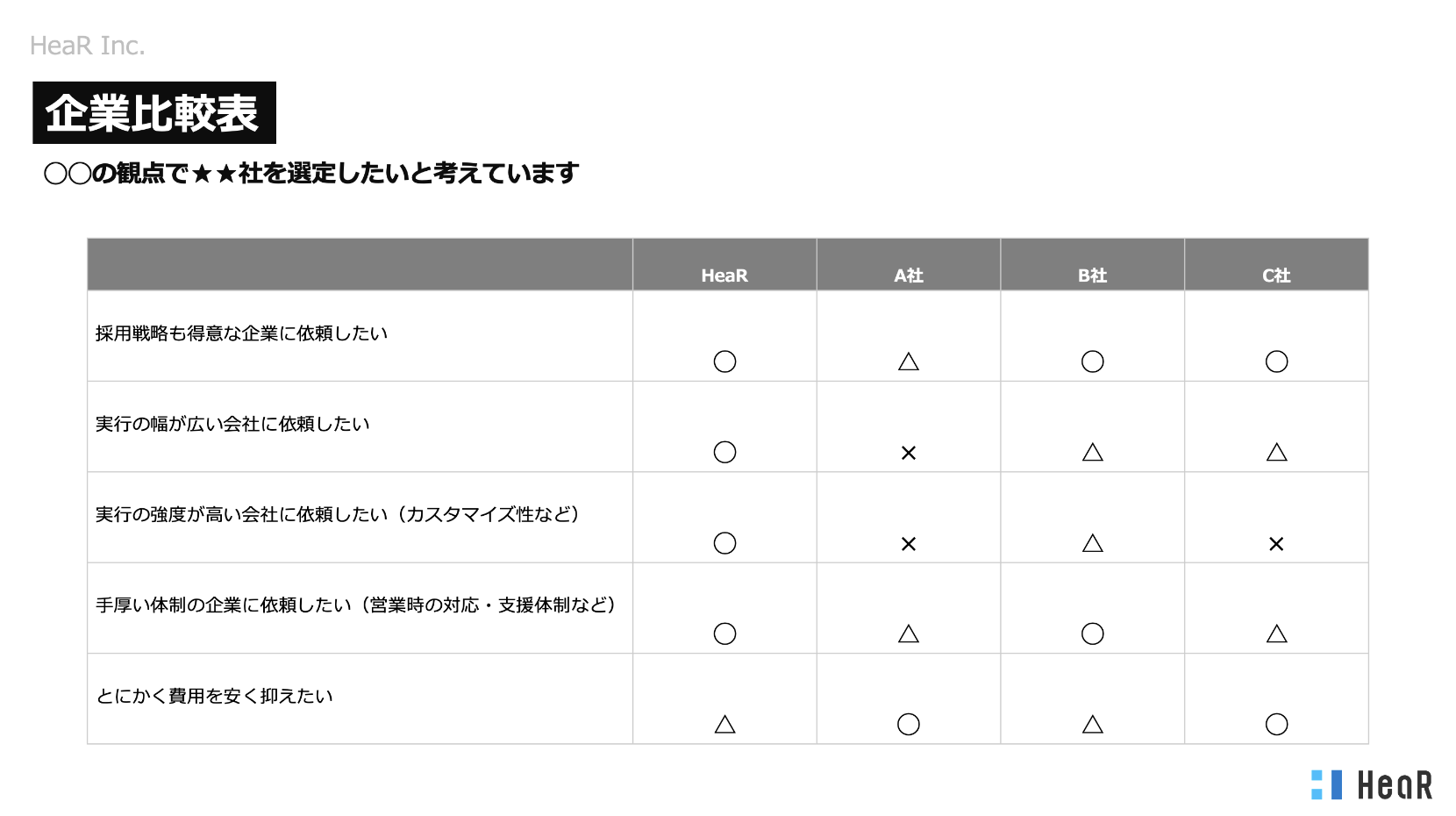 HeaR Inc.

企業比較表

○○の観点で★★社を選定したいと考えています

| | HeaR | A社 | B社 | C社 |
|---|---|---|---|---|
| 採用戦略も得意な企業に依頼したい | ○ | △ | ○ | ○ |
| 実行の幅が広い会社に依頼したい | ○ | × | △ | △ |
| 実行の強度が高い会社に依頼したい（カスタマイズ性など） | ○ | × | △ | × |
| 手厚い体制の企業に依頼したい（営業時の対応・支援体制など） | ○ | △ | ○ | △ |
| とにかく費用を安く抑えたい | △ | ○ | △ | ○ |

HeaR